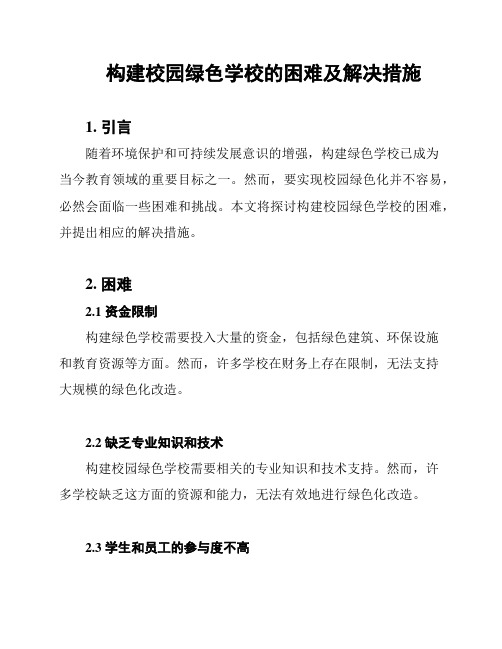 构建校园绿色学校的困难及解决措施

1. 引言

随着环境保护和可持续发展意识的增强，构建绿色学校已成为当今教育领域的重要目标之一。然而，要实现校园绿色化并不容易，必然会面临一些困难和挑战。本文将探讨构建校园绿色学校的困难，并提出相应的解决措施。

2. 困难

2.1 资金限制

构建绿色学校需要投入大量的资金，包括绿色建筑、环保设施和教育资源等方面。然而，许多学校在财务上存在限制，无法支持大规模的绿色化改造。

2.2 缺乏专业知识和技术

构建校园绿色学校需要相关的专业知识和技术支持。然而，许多学校缺乏这方面的资源和能力，无法有效地进行绿色化改造。

2.3 学生和员工的参与度不高